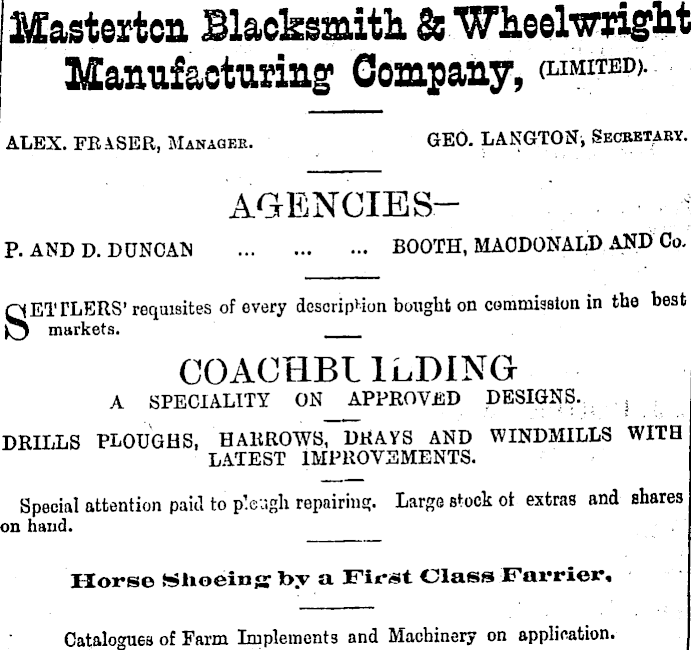 Masterton Blacksmith & Wheelwright Manufacturing Company, (LIMITED).

ALEX. FRASER, MANAGER. GEO. LANGTON, SECRETARY.

AGENCIES—

P. AND D. DUNCAN ... ... ... BOOTH, MACDONALD AND Co.

SETTLERS' requisites of every description bought on commission in the best markets.

COACHBUILDING
A SPECIALITY ON APPROVED DESIGNS.

DRILLS PLOUGHS, HARROWS, DRAYS AND WINDMILLS WITH LATEST IMPROVEMENTS.

Special attention paid to plough repairing. Large stock of extras and shares on hand.

Horse Shoeing by a First Class Farrier.

Catalogues of Farm Implements and Machinery on application.